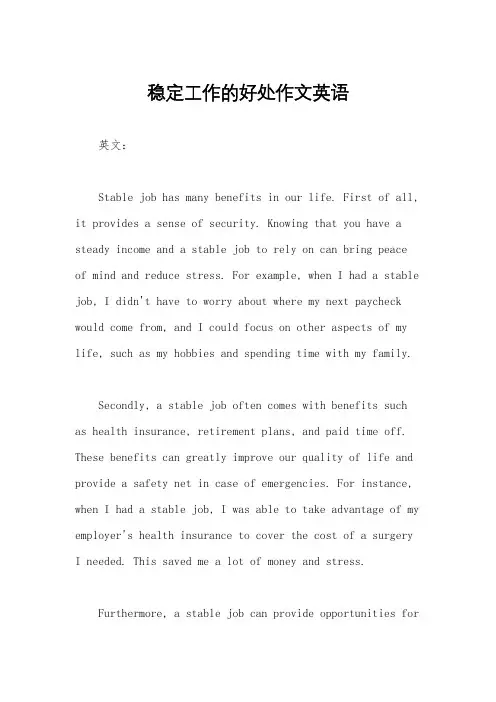 稳定工作的好处作文英语

英文：

Stable job has many benefits in our life. First of all, it provides a sense of security. Knowing that you have a steady income and a stable job to rely on can bring peace of mind and reduce stress. For example, when I had a stable job, I didn't have to worry about where my next paycheck would come from, and I could focus on other aspects of my life, such as my hobbies and spending time with my family.

Secondly, a stable job often comes with benefits such as health insurance, retirement plans, and paid time off. These benefits can greatly improve our quality of life and provide a safety net in case of emergencies. For instance, when I had a stable job, I was able to take advantage of my employer's health insurance to cover the cost of a surgery I needed. This saved me a lot of money and stress.

Furthermore, a stable job can provide opportunities for